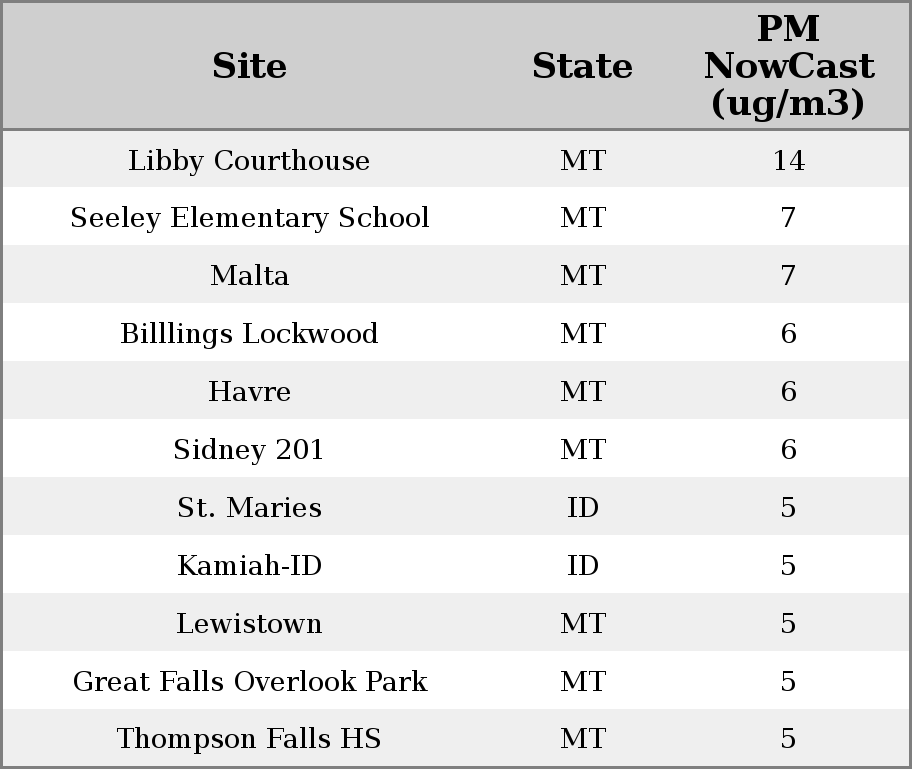 | Site | State | PM NowCast (ug/m3) |
|---|---|---|
| Libby Courthouse | MT | 14 |
| Seeley Elementary School | MT | 7 |
| Malta | MT | 7 |
| Billlings Lockwood | MT | 6 |
| Havre | MT | 6 |
| Sidney 201 | MT | 6 |
| St. Maries | ID | 5 |
| Kamiah-ID | ID | 5 |
| Lewistown | MT | 5 |
| Great Falls Overlook Park | MT | 5 |
| Thompson Falls HS | MT | 5 |